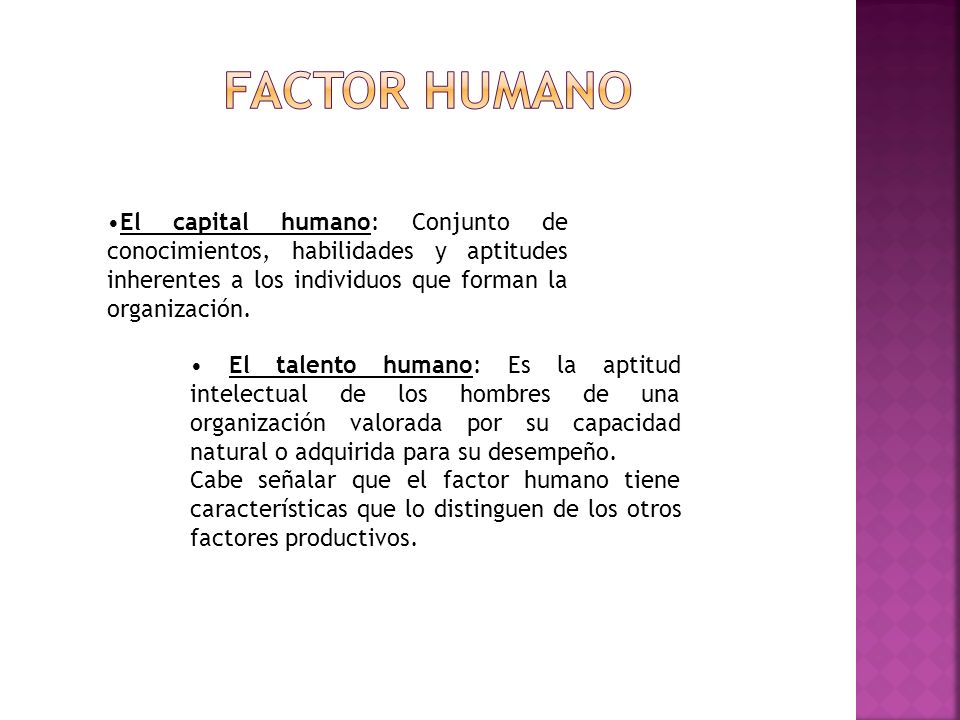 FACTOR HUMANO

•El capital humano: Conjunto de conocimientos, habilidades y aptitudes inherentes a los individuos que forman la organización.

• El talento humano: Es la aptitud intelectual de los hombres de una organización valorada por su capacidad natural o adquirida para su desempeño.
Cabe señalar que el factor humano tiene características que lo distinguen de los otros factores productivos.